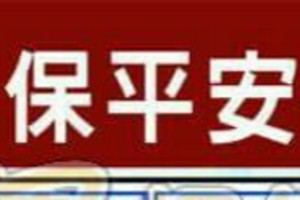 保平安